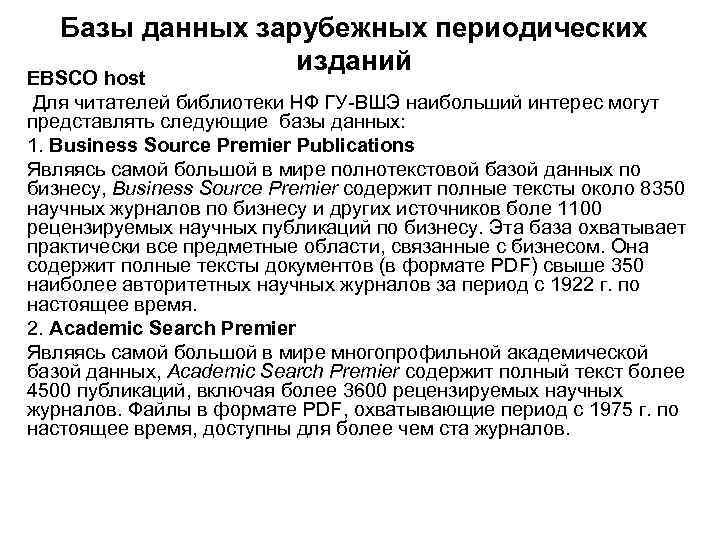 Базы данных зарубежных периодических изданий

EBSCO host

Для читателей библиотеки НФ ГУ-ВШЭ наибольший интерес могут представлять следующие базы данных:

1. Business Source Premier Publications

Являясь самой большой в мире полнотекстовой базой данных по бизнесу, Business Source Premier содержит полные тексты около 8350 научных журналов по бизнесу и других источников боле 1100 рецензируемых научных публикаций по бизнесу. Эта база охватывает практически все предметные области, связанные с бизнесом. Она содержит полные тексты документов (в формате PDF) свыше 350 наиболее авторитетных научных журналов за период с 1922 г. по настоящее время.

2. Academic Search Premier

Являясь самой большой в мире многопрофильной академической базой данных, Academic Search Premier содержит полный текст более 4500 публикаций, включая более 3600 рецензируемых научных журналов. Файлы в формате PDF, охватывающие период с 1975 г. по настоящее время, доступны для более чем ста журналов.